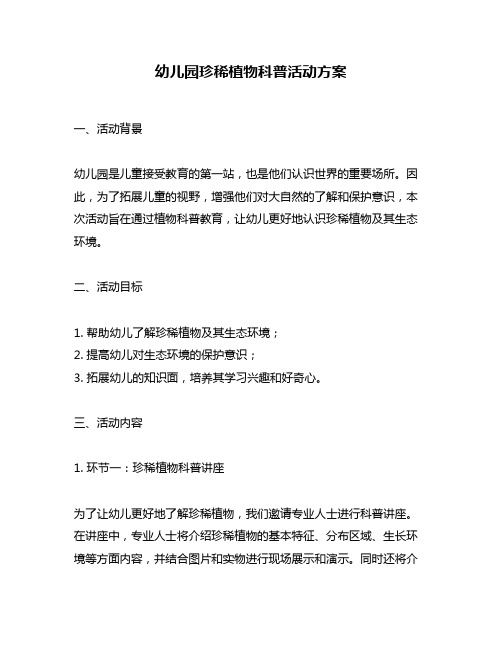 幼儿园珍稀植物科普活动方案

一、活动背景

幼儿园是儿童接受教育的第一站，也是他们认识世界的重要场所。因此，为了拓展儿童的视野，增强他们对大自然的了解和保护意识，本次活动旨在通过植物科普教育，让幼儿更好地认识珍稀植物及其生态环境。

二、活动目标

1. 帮助幼儿了解珍稀植物及其生态环境；
2. 提高幼儿对生态环境的保护意识；
3. 拓展幼儿的知识面，培养其学习兴趣和好奇心。

三、活动内容

1. 环节一：珍稀植物科普讲座

为了让幼儿更好地了解珍稀植物，我们邀请专业人士进行科普讲座。在讲座中，专业人士将介绍珍稀植物的基本特征、分布区域、生长环境等方面内容，并结合图片和实物进行现场展示和演示。同时还将介